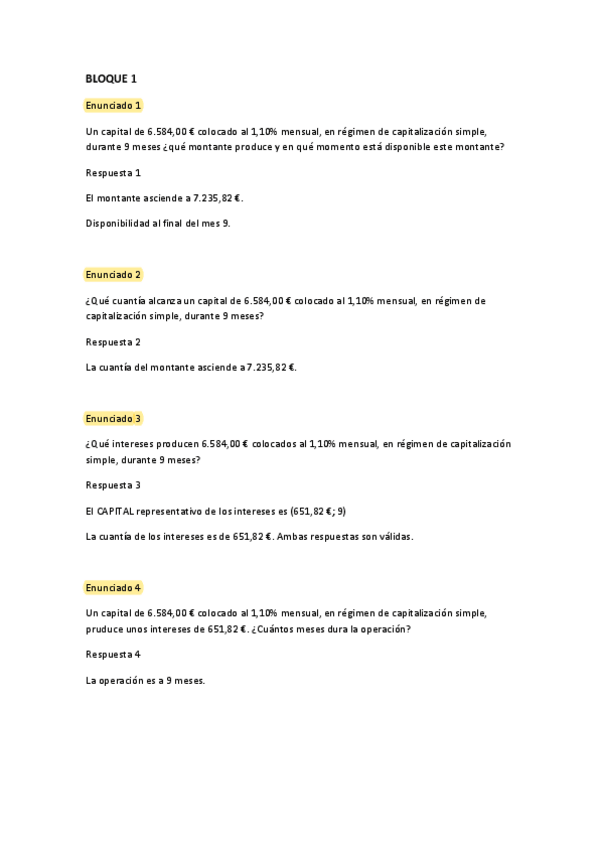 BLOQUE 1

Enunciado 1

Un capital de 6.584,00 € colocado al 1,10% mensual, en régimen de capitalización simple, durante 9 meses ¿qué montante produce y en qué momento está disponible este montante?

Respuesta 1

El montante asciende a 7.235,82 €.

Disponibilidad al final del mes 9.

Enunciado 2

¿Qué cuantía alcanza un capital de 6.584,00 € colocado al 1,10% mensual, en régimen de capitalización simple, durante 9 meses?

Respuesta 2

La cuantía del montante asciende a 7.235,82 €.

Enunciado 3

¿Qué intereses producen 6.584,00 € colocados al 1,10% mensual, en régimen de capitalización simple, durante 9 meses?

Respuesta 3

El CAPITAL representativo de los intereses es (651,82 €; 9)

La cuantía de los intereses es de 651,82 €. Ambas respuestas son válidas.

Enunciado 4

Un capital de 6.584,00 € colocado al 1,10% mensual, en régimen de capitalización simple, pruduce unos intereses de 651,82 €. ¿Cuántos meses dura la operación?

Respuesta 4

La operación es a 9 meses.